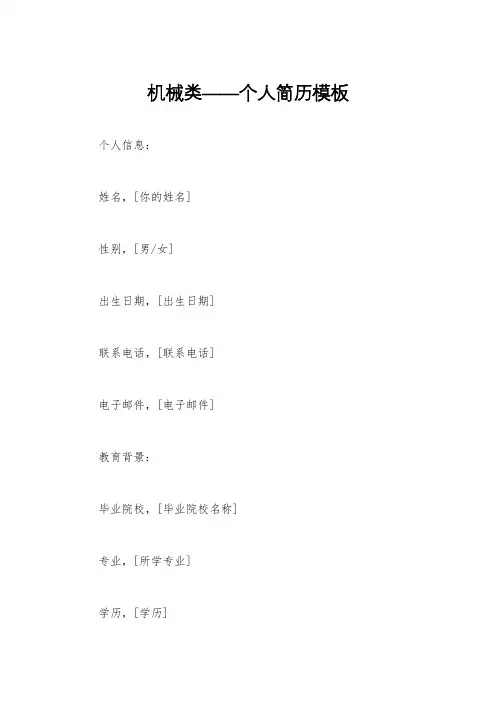 机械类——个人简历模板

个人信息：

姓名，[你的姓名]

性别，[男/女]

出生日期，[出生日期]

联系电话，[联系电话]

电子邮件，[电子邮件]

教育背景：

毕业院校，[毕业院校名称]

专业，[所学专业]

学历，[学历]